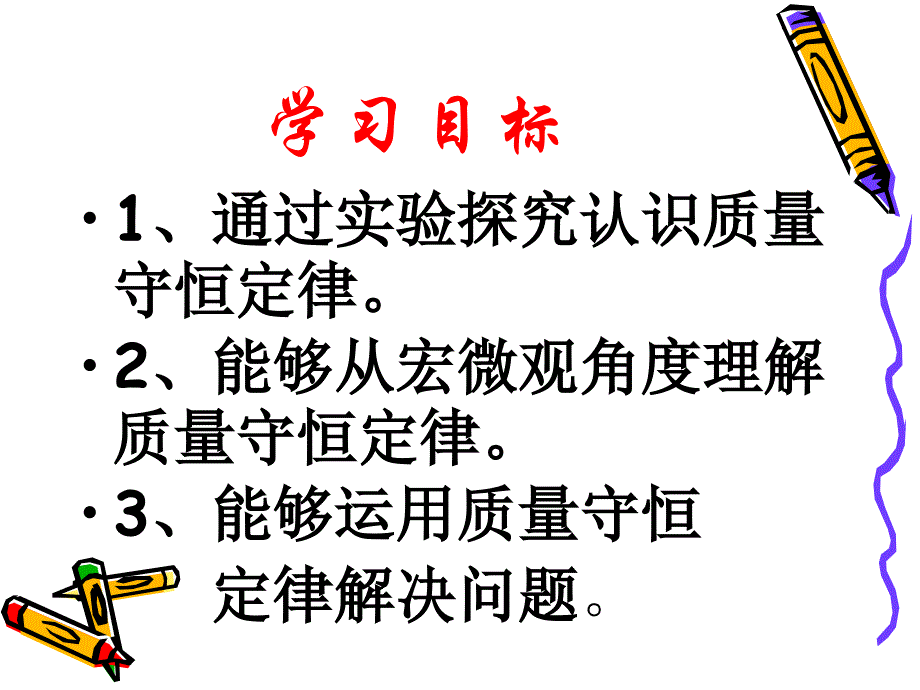 学习目标

• 1、通过实验探究认识质量守恒定律。

• 2、能够从宏微观角度理解质量守恒定律。

• 3、能够运用质量守恒定律解决问题。